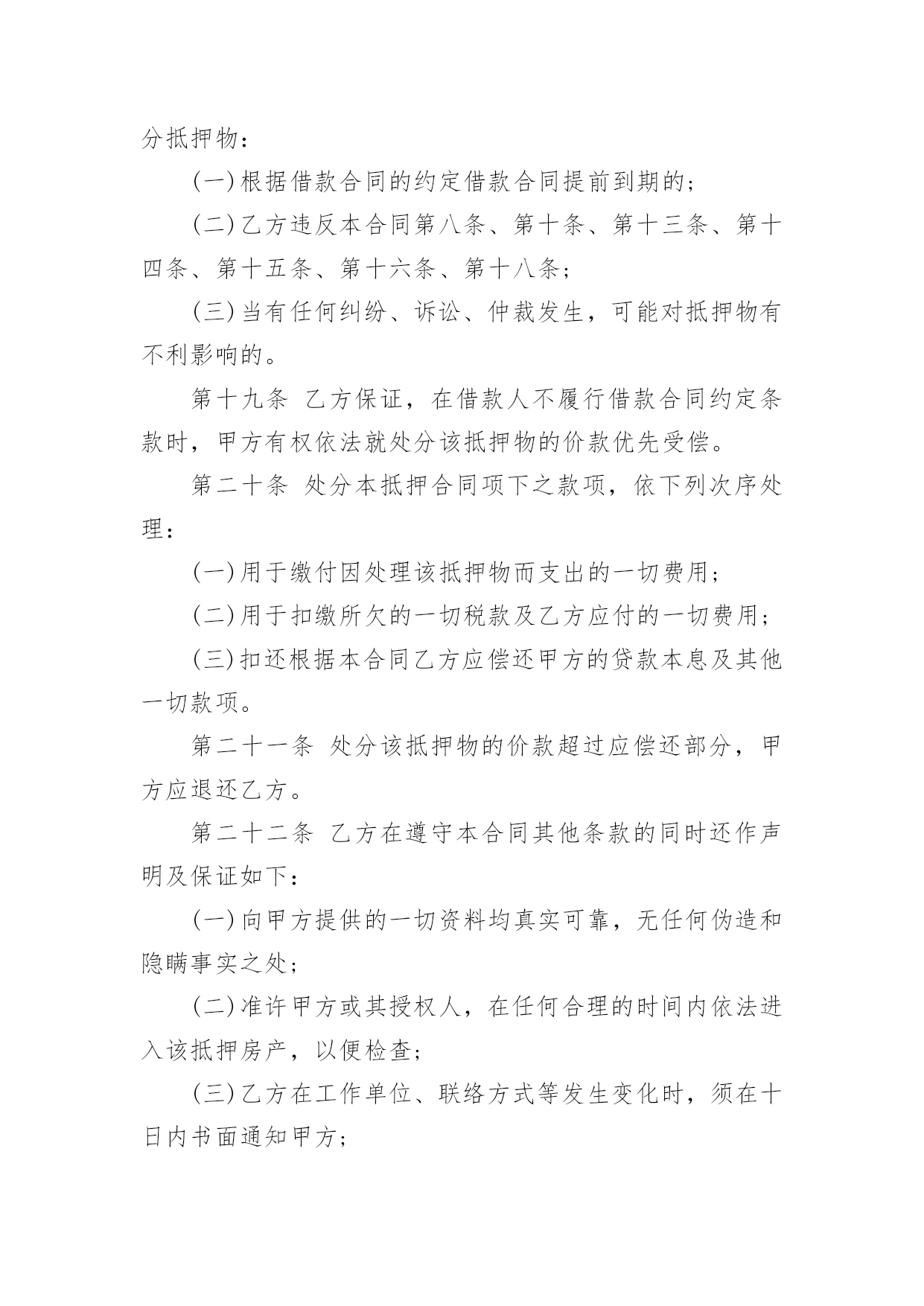 分抵押物：

(一)根据借款合同的约定借款合同提前到期的；

(二)乙方违反本合同第八条、第十条、第十三条、第十四条、第十五条、第十六条、第十八条；

(三)当有任何纠纷、诉讼、仲裁发生，可能对抵押物有不利影响的。

第十九条 乙方保证，在借款人不履行借款合同约定条款时，甲方有权依法就处分该抵押物的价款优先受偿。

第二十条 处分本抵押合同项下之款项，依下列次序处理：

(一)用于缴付因处理该抵押物而支出的一切费用；

(二)用于扣缴所欠的一切税款及乙方应付的一切费用；

(三)扣还根据本合同乙方应偿还甲方的贷款本息及其他一切款项。

第二十一条 处分该抵押物的价款超过应偿还部分，甲方应退还乙方。

第二十二条 乙方在遵守本合同其他条款的同时还作声明及保证如下：

(一)向甲方提供的一切资料均真实可靠，无任何伪造和隐瞒事实之处；

(二)准许甲方或其授权人，在任何合理的时间内依法进入该抵押房产，以便检查；

(三)乙方在工作单位、联络方式等发生变化时，须在十日内书面通知甲方；